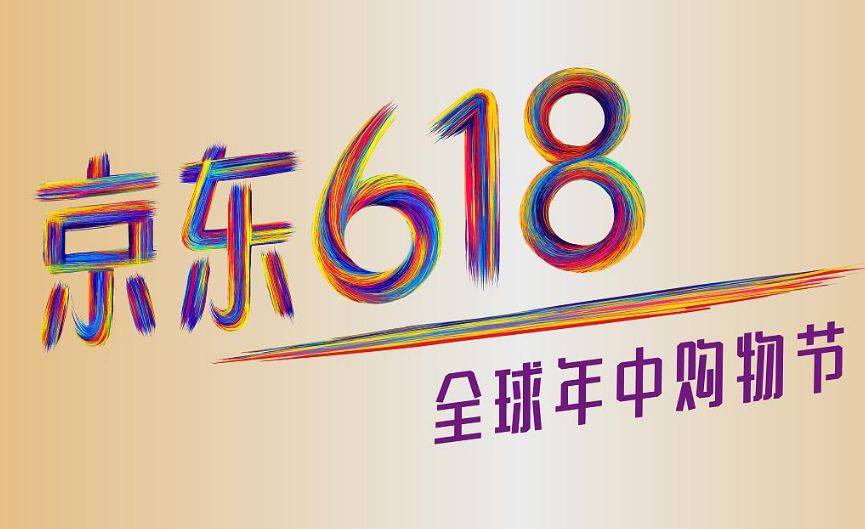 京东618

全球年中购物节